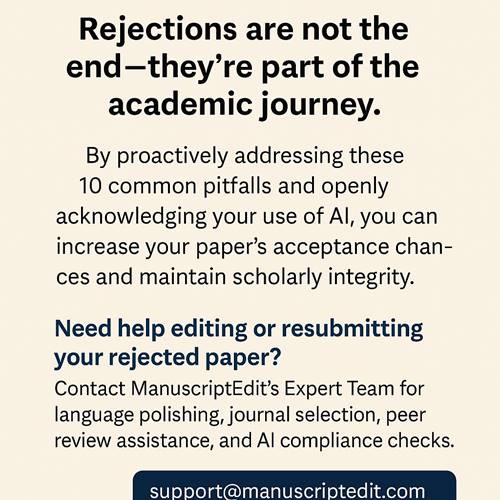 Rejections are not the end—they're part of the academic journey.

By proactively addressing these 10 common pitfalls and openly acknowledging your use of AI, you can increase your paper's acceptance chances and maintain scholarly integrity.

Need help editing or resubmitting your rejected paper?

Contact ManuscriptEdit's Expert Team for language polishing, journal selection, peer review assistance, and AI compliance checks.

support@manuscriptedit.com